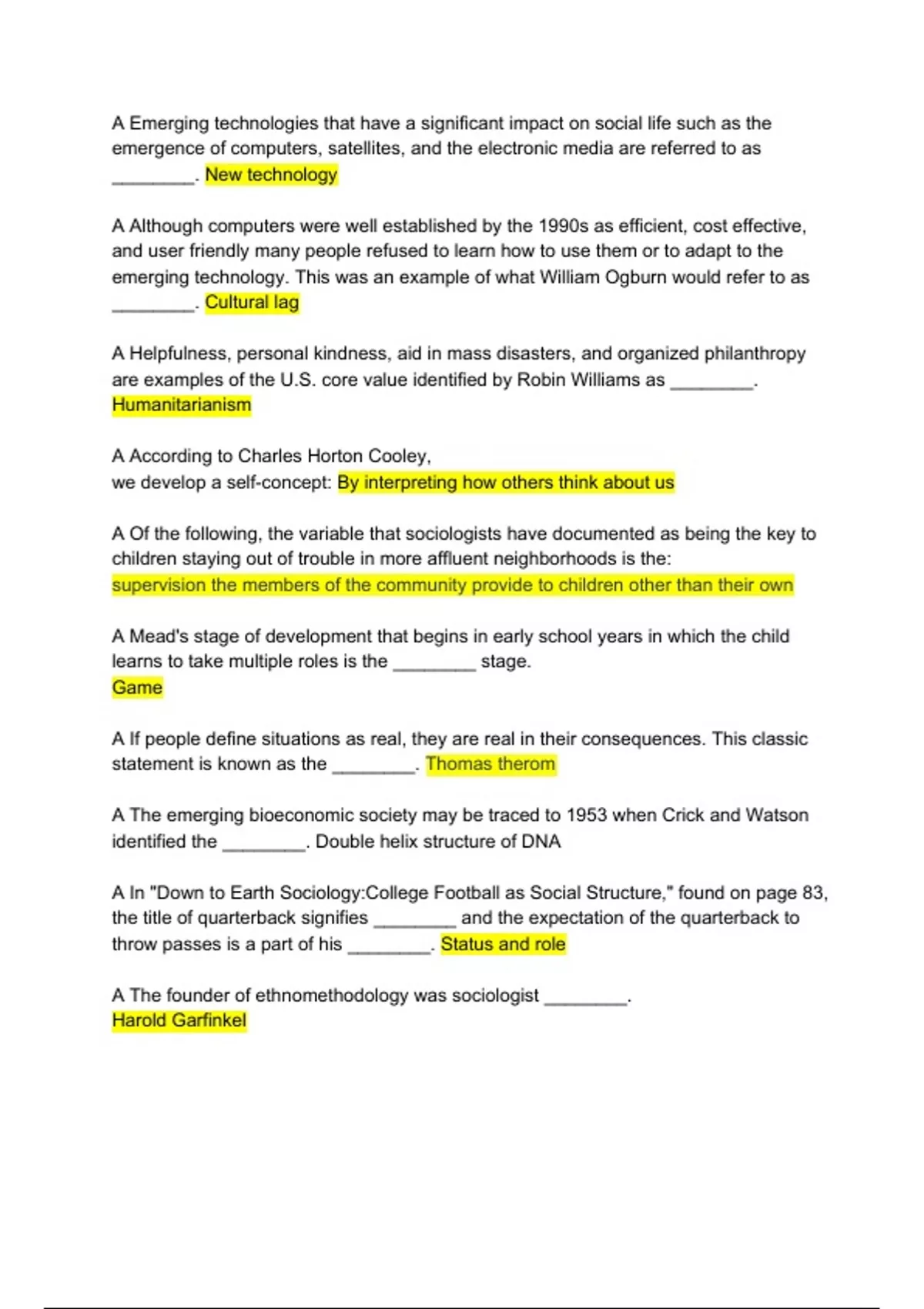 A Emerging technologies that have a significant impact on social life such as the emergence of computers, satellites, and the electronic media are referred to as ____. New technology

A Although computers were well established by the 1990s as efficient, cost effective, and user friendly many people refused to learn how to use them or to adapt to the emerging technology. This was an example of what William Ogburn would refer to as ____. Cultural lag

A Helpfulness, personal kindness, aid in mass disasters, and organized philanthropy are examples of the U.S. core value identified by Robin Williams as ____. Humanitarianism

A According to Charles Horton Cooley,
we develop a self-concept: By interpreting how others think about us

A Of the following, the variable that sociologists have documented as being the key to children staying out of trouble in more affluent neighborhoods is the:
supervision the members of the community provide to children other than their own

A Mead's stage of development that begins in early school years in which the child learns to take multiple roles is the ____ stage.
Game

A If people define situations as real, they are real in their consequences. This classic statement is known as the ____. Thomas therom

A The emerging bioeconomic society may be traced to 1953 when Crick and Watson identified the ____. Double helix structure of DNA

A In "Down to Earth Sociology:College Football as Social Structure," found on page 83, the title of quarterback signifies ____ and the expectation of the quarterback to throw passes is a part of his ____. Status and role

A The founder of ethnomethodology was sociologist ____.
Harold Garfinkel